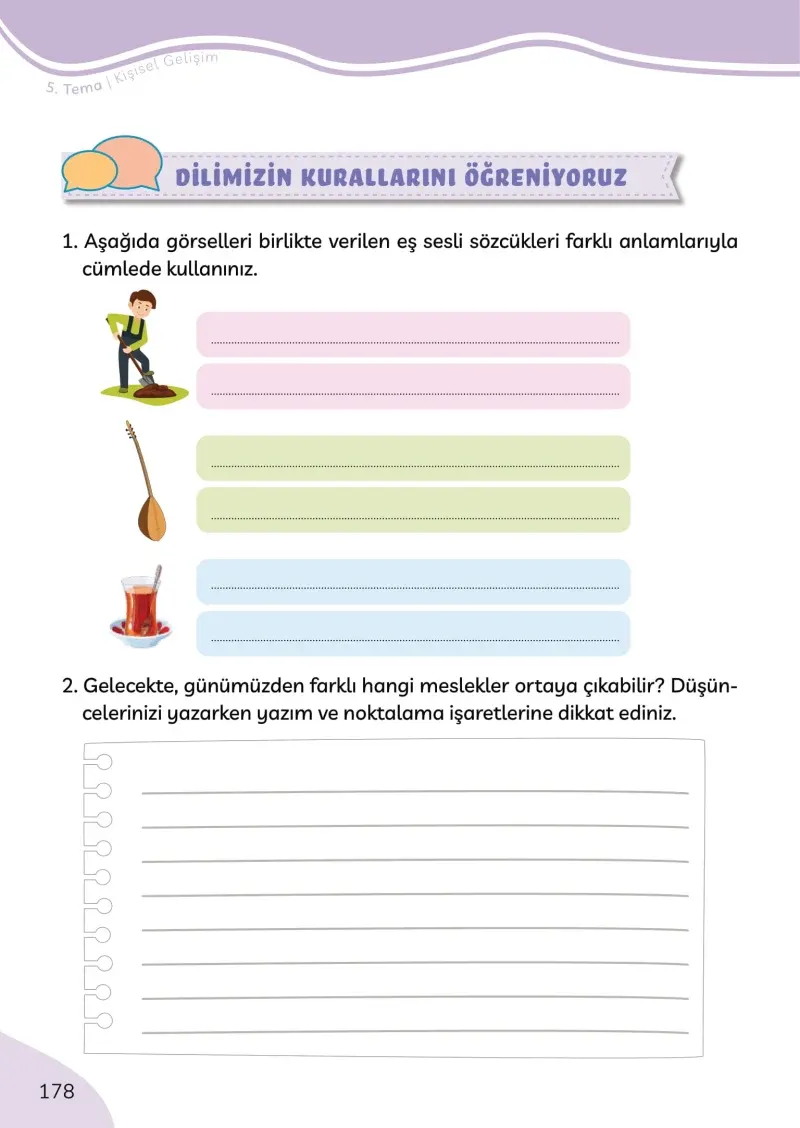 5. Tema | Kişisel Gelişim

DİLİMİZİN KURALLARINI ÖĞRENİYORUZ

1. Aşağıda görselleri birlikte verilen eş sesli sözcükleri farklı anlamlarıyla cümlede kullanınız.

2. Gelecekte, günümüzden farklı hangi meslekler ortaya çıkabilir? Düşüncelerinizi yazarken yazım ve noktalama işaretlerine dikkat ediniz.

178